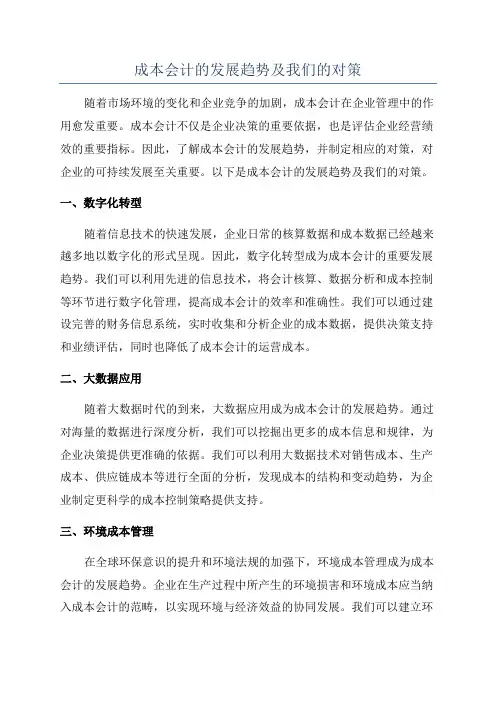 成本会计的发展趋势及我们的对策

随着市场环境的变化和企业竞争的加剧，成本会计在企业管理中的作用愈发重要。成本会计不仅是企业决策的重要依据，也是评估企业经营绩效的重要指标。因此，了解成本会计的发展趋势，并制定相应的对策，对企业的可持续发展至关重要。以下是成本会计的发展趋势及我们的对策。

一、数字化转型

随着信息技术的快速发展，企业日常的核算数据和成本数据已经越来越多地以数字化的形式呈现。因此，数字化转型成为成本会计的重要发展趋势。我们可以利用先进的信息技术，将会计核算、数据分析和成本控制等环节进行数字化管理，提高成本会计的效率和准确性。我们可以通过建设完善的财务信息系统，实时收集和分析企业的成本数据，提供决策支持和业绩评估，同时也降低了成本会计的运营成本。

二、大数据应用

随着大数据时代的到来，大数据应用成为成本会计的发展趋势。通过对海量的数据进行深度分析，我们可以挖掘出更多的成本信息和规律，为企业决策提供更准确的依据。我们可以利用大数据技术对销售成本、生产成本、供应链成本等进行全面的分析，发现成本的结构和变动趋势，为企业制定更科学的成本控制策略提供支持。

三、环境成本管理

在全球环保意识的提升和环境法规的加强下，环境成本管理成为成本会计的发展趋势。企业在生产过程中所产生的环境损害和环境成本应当纳入成本会计的范畴，以实现环境与经济效益的协同发展。我们可以建立环